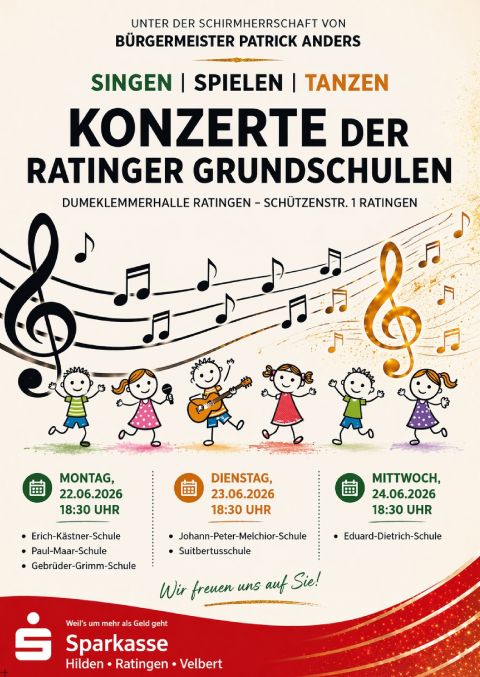 UNTER DER SCHIRMHERRSCHAFT VON
BÜRGERMEISTER PATRICK ANDERS

SINGEN | SPIELEN | TANZEN

KONZERTE DER RATINGER GRUNDSCHULEN

DUMEKLEMMERHALLE RATINGEN – SCHÜTZENSTR. 1 RATINGEN

MONTAG,
22.06.2026
18:30 UHR

• Erich-Kästner-Schule
• Paul-Maar-Schule
• Gebrüder-Grimm-Schule

DIENSTAG,
23.06.2026
18:30 UHR

• Johann-Peter-Melchior-Schule
• Suitbertusschule

MITTWOCH,
24.06.2026
18:30 UHR

• Eduard-Dietrich-Schule

Wir freuen uns auf Sie!

Weil's um mehr als Geld geht
Sparkasse
Hilden • Ratingen • Velbert